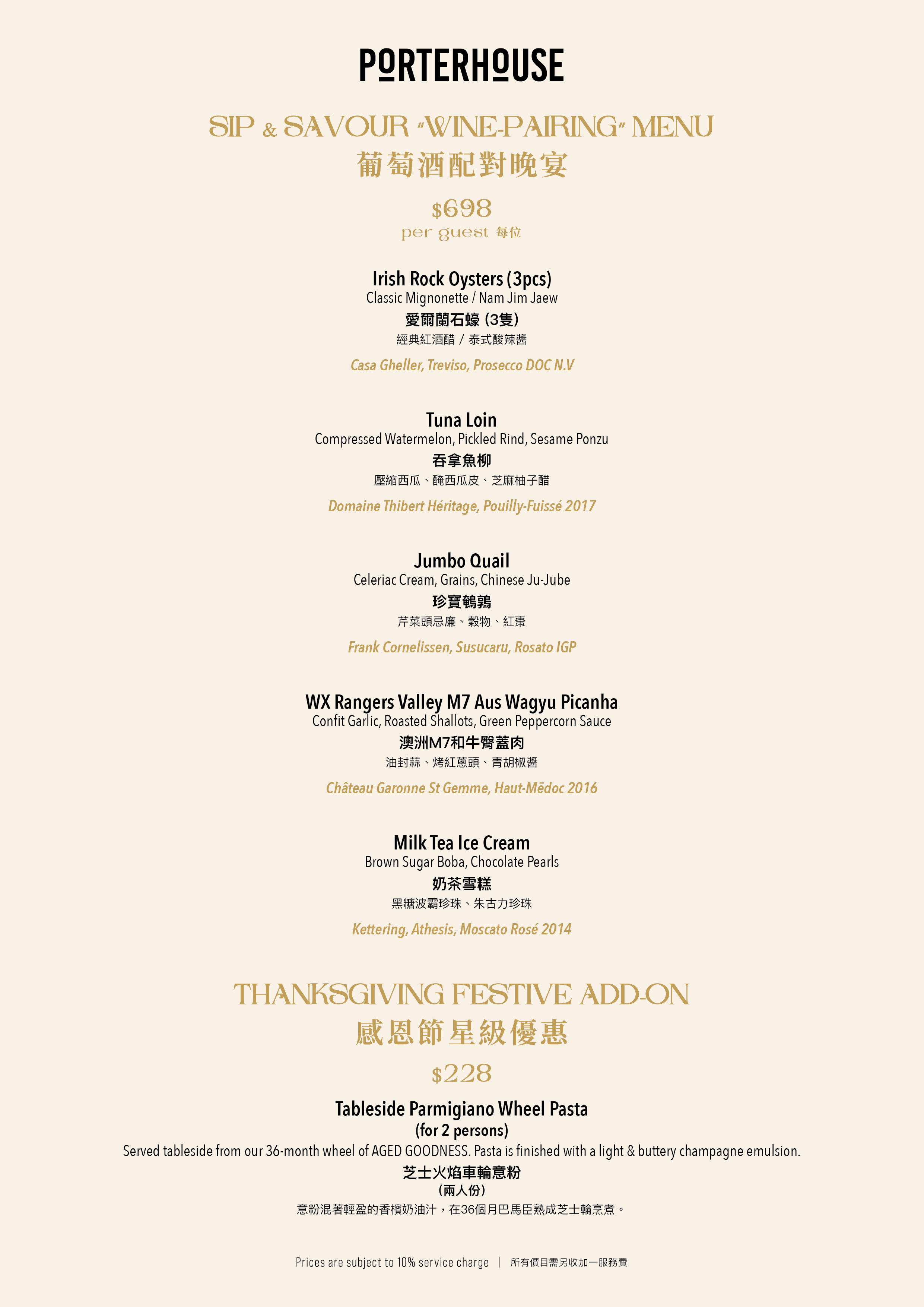 PORTERHOUSE

SIP & SAVOUR "WINE-PAIRING" MENU
葡萄酒配對晚宴

$698
per guest 每位

Irish Rock Oysters (3pcs)
Classic Mignonette / Nam Jim Jaew
愛爾蘭石蠔 (3隻)
經典紅酒醋 / 泰式酸辣醬

Casa Gheller, Treviso, Prosecco DOC N.V

Tuna Loin
Compressed Watermelon, Pickled Rind, Sesame Ponzu
吞拿魚柳
壓縮西瓜、醃西瓜皮、芝麻柚子醋

Domaine Thibert Héritage, Pouilly-Fuissé 2017

Jumbo Quail
Celeriac Cream, Grains, Chinese Ju-Jube
珍寶鵪鶉
芹菜頭忌廉、穀物、紅棗

Frank Cornelissen, Susucaru, Rosato IGP

WX Rangers Valley M7 Aus Wagyu Picanha
Confit Garlic, Roasted Shallots, Green Peppercorn Sauce
澳洲M7和牛臀蓋肉
油封蒜、烤紅蔥頭、青胡椒醬

Château Garonne St Gemme, Haut-Mēdoc 2016

Milk Tea Ice Cream
Brown Sugar Boba, Chocolate Pearls
奶茶雪糕
黑糖波霸珍珠、朱古力珍珠

Kettering, Athesis, Moscato Rosé 2014

THANKSGIVING FESTIVE ADD-ON
感恩節星級優惠

$228

Tableside Parmigiano Wheel Pasta
(for 2 persons)
Served tableside from our 36-month wheel of AGED GOODNESS. Pasta is finished with a light & buttery champagne emulsion.
芝士火焰車輪意粉
(兩人份)
意粉混著輕盈的香檳奶油汁，在36個月巴馬臣熟成芝士輪烹煮。

Prices are subject to 10% service charge | 所有價目需另收加一服務費